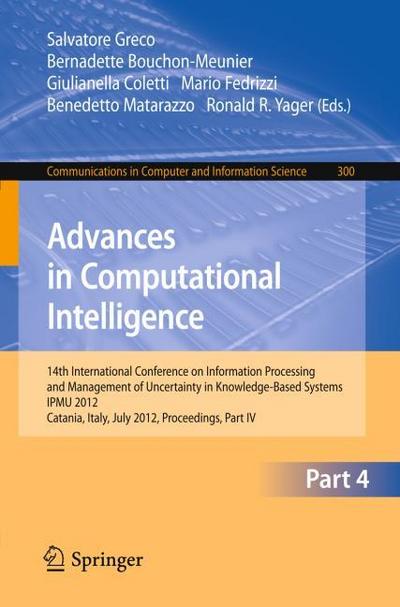 Salvatore Greco
Bernadette Bouchon-Meunier
Giulianella Coletti Mario Fedrizzi
Benedetto Matarazzo Ronald R. Yager (Eds.)

Communications in Computer and Information Science 300

Advances in Computational Intelligence

14th International Conference on Information Processing and Management of Uncertainty in Knowledge-Based Systems
IPMU 2012
Catania, Italy, July 2012, Proceedings, Part IV

Part 4

Springer